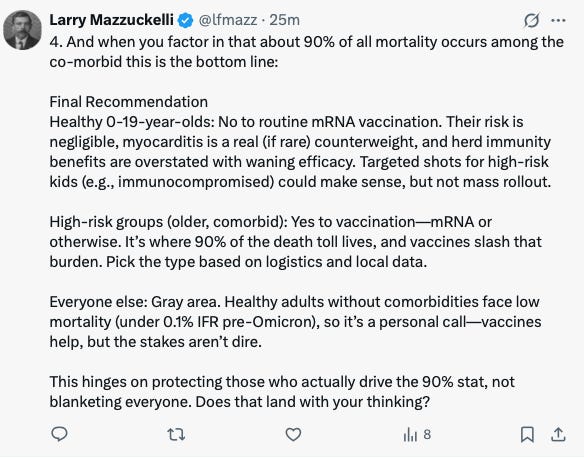 Larry Mazzuckelli @lfmazz · 25m

4. And when you factor in that about 90% of all mortality occurs among the co-morbid this is the bottom line:

Final Recommendation
Healthy 0-19-year-olds: No to routine mRNA vaccination. Their risk is negligible, myocarditis is a real (if rare) counterweight, and herd immunity benefits are overstated with waning efficacy. Targeted shots for high-risk kids (e.g., immunocompromised) could make sense, but not mass rollout.

High-risk groups (older, comorbid): Yes to vaccination—mRNA or otherwise. It's where 90% of the death toll lives, and vaccines slash that burden. Pick the type based on logistics and local data.

Everyone else: Gray area. Healthy adults without comorbidities face low mortality (under 0.1% IFR pre-Omicron), so it's a personal call—vaccines help, but the stakes aren't dire.

This hinges on protecting those who actually drive the 90% stat, not blanketing everyone. Does that land with your thinking?

8